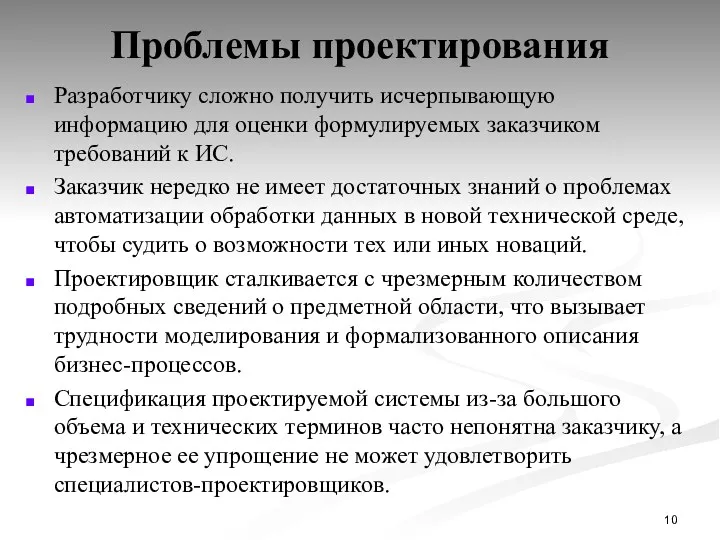 Проблемы проектирования

Разработчику сложно получить исчерпывающую информацию для оценки формулируемых заказчиком требований к ИС.

Заказчик нередко не имеет достаточных знаний о проблемах автоматизации обработки данных в новой технической среде, чтобы судить о возможности тех или иных новаций.

Проектировщик сталкивается с чрезмерным количеством подробных сведений о предметной области, что вызывает трудности моделирования и формализованного описания бизнес-процессов.

Спецификация проектируемой системы из-за большого объема и технических терминов часто непонятна заказчику, а чрезмерное ее упрощение не может удовлетворить специалистов-проектировщиков.

10